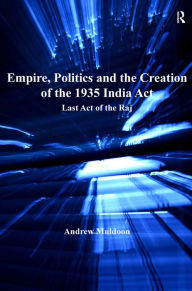 R

Empire, Politics and the Creation of the 1935 India Act

Last Act of the Raj

Andrew Muldoon